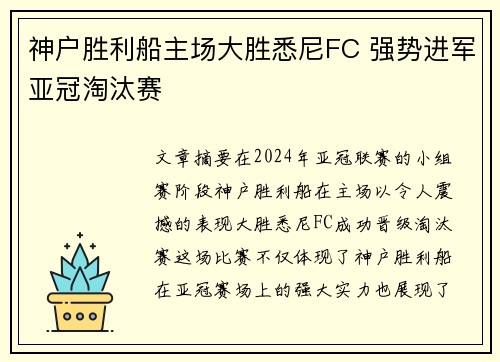 神户胜利船主场大胜悉尼FC 强势进军亚冠淘汰赛

文章摘要在2024年亚冠联赛的小组赛阶段神户胜利船在主场以令人震撼的表现大胜悉尼FC成功晋级淘汰赛这场比赛不仅体现了神户胜利船在亚冠赛场上的强大实力也展现了